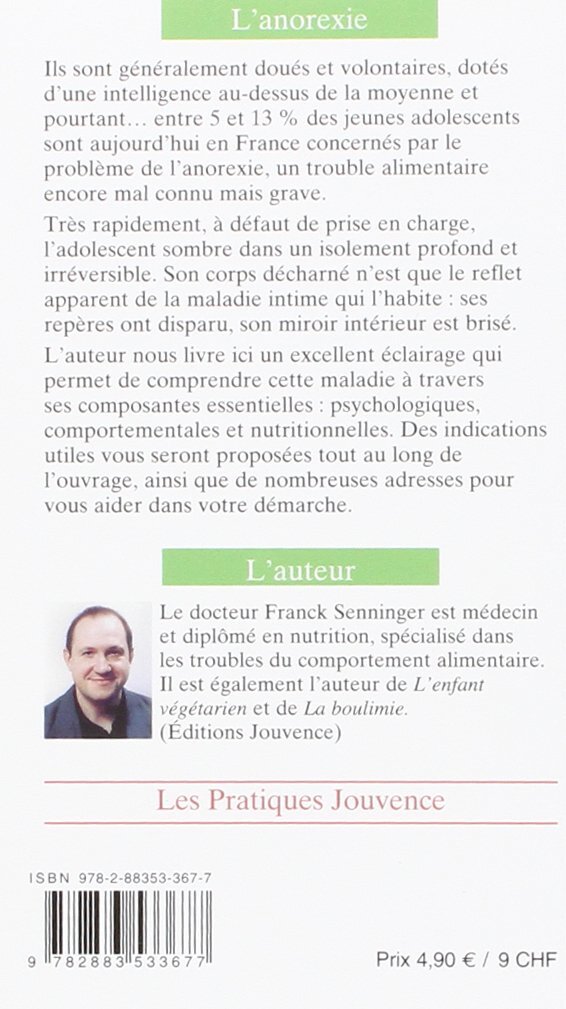 L'anorexie

Ils sont généralement doués et volontaires, dotés d'une intelligence au-dessus de la moyenne et pourtant… entre 5 et 13 % des jeunes adolescents sont aujourd'hui en France concernés par le problème de l'anorexie, un trouble alimentaire encore mal connu mais grave.

Très rapidement, à défaut de prise en charge, l'adolescent sombre dans un isolement profond et irréversible. Son corps décharné n'est que le reflet apparent de la maladie intime qui l'habite : ses repères ont disparu, son miroir intérieur est brisé.

L'auteur nous livre ici un excellent éclairage qui permet de comprendre cette maladie à travers ses composantes essentielles : psychologiques, comportementales et nutritionnelles. Des indications utiles vous seront proposées tout au long de l'ouvrage, ainsi que de nombreuses adresses pour vous aider dans votre démarche.

L'auteur

Le docteur Franck Senninger est médecin et diplômé en nutrition, spécialisé dans les troubles du comportement alimentaire. Il est également l'auteur de L'enfant végétarien et de La boulimie. (Éditions Jouvence)

Les Pratiques Jouvence

ISBN 978-2-88353-367-7

9 782883 533677

Prix 4,90 € / 9 CHF